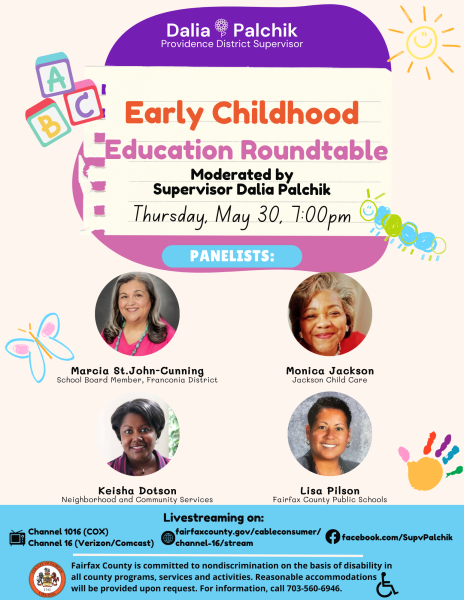 Dalia Palchik
Providence District Supervisor

A B C

Early Childhood
Education Roundtable
Moderated by
Supervisor Dalia Palchik
Thursday, May 30, 7:00pm

PANELISTS:

Marcia St.John-Cunning
School Board Member, Franconia District

Monica Jackson
Jackson Child Care

Keisha Dotson
Neighborhood and Community Services

Lisa Pilson
Fairfax County Public Schools

Livestreaming on:
Channel 1016 (COX)
Channel 16 (Verizon/Comcast)
fairfaxcounty.gov/cableconsumer/channel-16/stream
facebook.com/SupvPalchik

Fairfax County is committed to nondiscrimination on the basis of disability in all county programs, services and activities. Reasonable accommodations will be provided upon request. For information, call 703-560-6946.